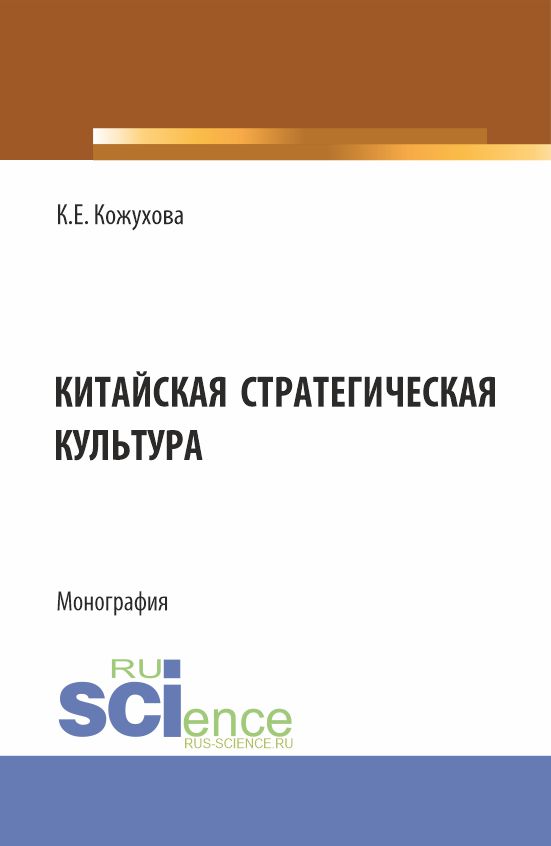 К.Е. Кожухова

КИТАЙСКАЯ СТРАТЕГИЧЕСКАЯ КУЛЬТУРА

Монография

RU
SCIence
RUS-SCIENCE.RU